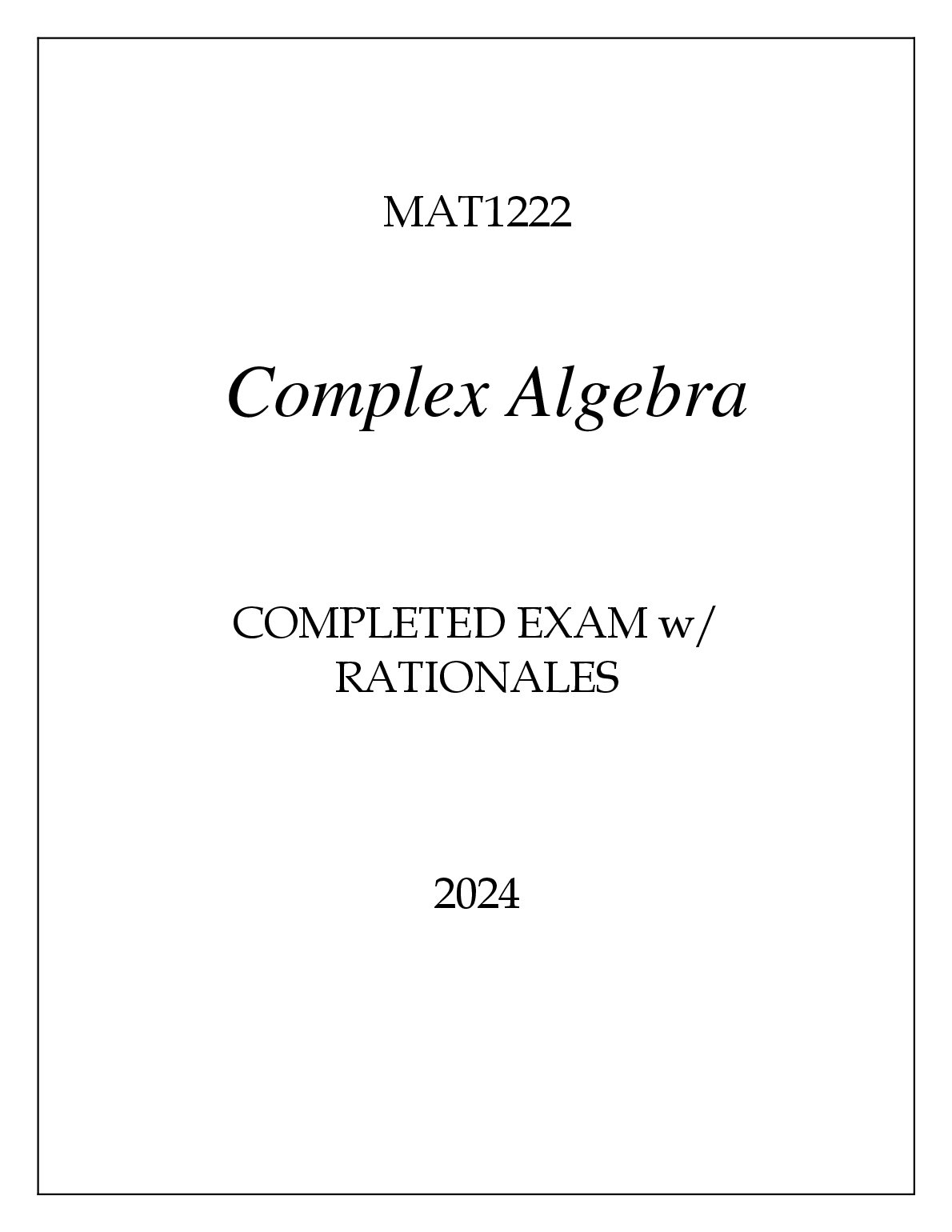 MAT1222

Complex Algebra

COMPLETED EXAM w/ RATIONALES

2024